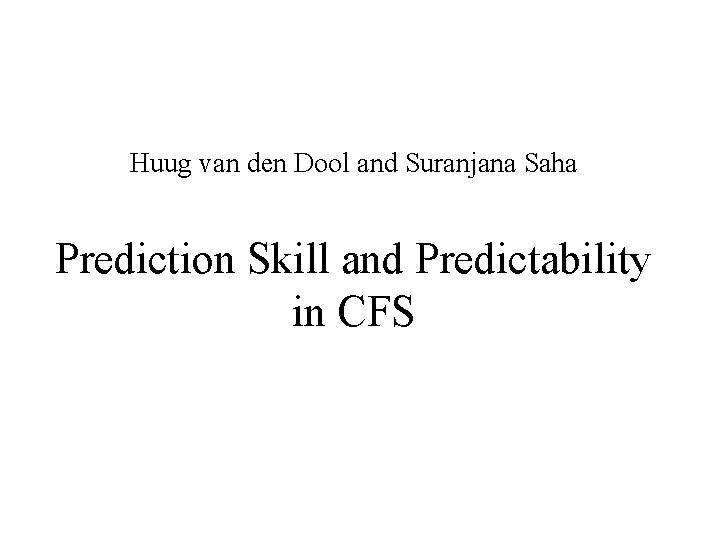 Huug van den Dool and Suranjana Saha

Prediction Skill and Predictability in CFS